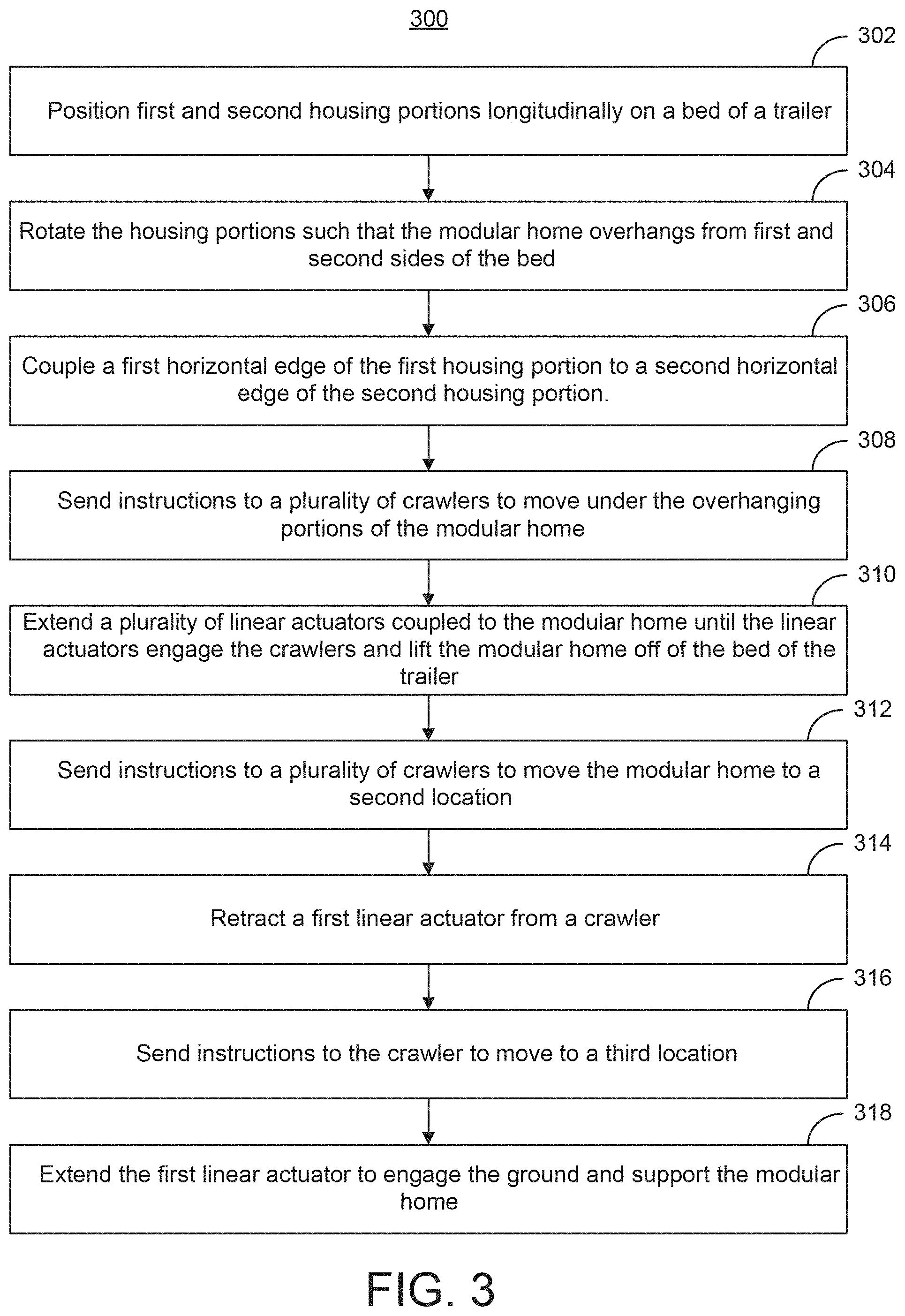 300

302

Position first and second housing portions longitudinally on a bed of a trailer

304

Rotate the housing portions such that the modular home overhangs from first and second sides of the bed

306

Couple a first horizontal edge of the first housing portion to a second horizontal edge of the second housing portion.

308

Send instructions to a plurality of crawlers to move under the overhanging portions of the modular home

310

Extend a plurality of linear actuators coupled to the modular home until the linear actuators engage the crawlers and lift the modular home off of the bed of the trailer

312

Send instructions to a plurality of crawlers to move the modular home to a second location

314

Retract a first linear actuator from a crawler

316

Send instructions to the crawler to move to a third location

318

Extend the first linear actuator to engage the ground and support the modular home

FIG. 3